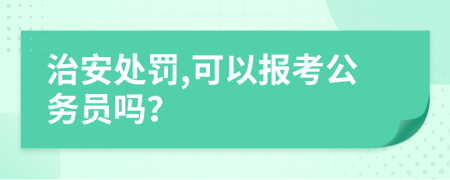 治安处罚,可以报考公务员吗?